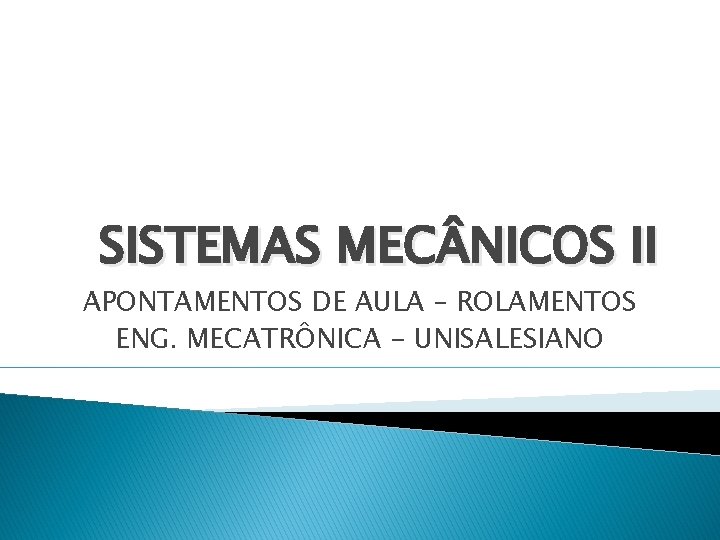 SISTEMAS MECÂNICOS II

APONTAMENTOS DE AULA – ROLAMENTOS
ENG. MECATRÔNICA – UNISALESIANO